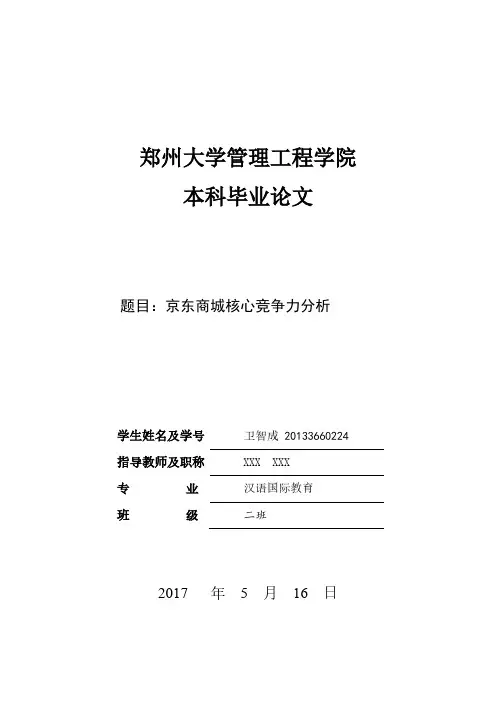 郑州大学管理工程学院
本科毕业论文

题目：京东商城核心竞争力分析

学生姓名及学号 卫智成 20133660224
指导教师及职称 XXX XXX
专 业 汉语国际教育
班 级 二班

2017 年 5 月 16 日